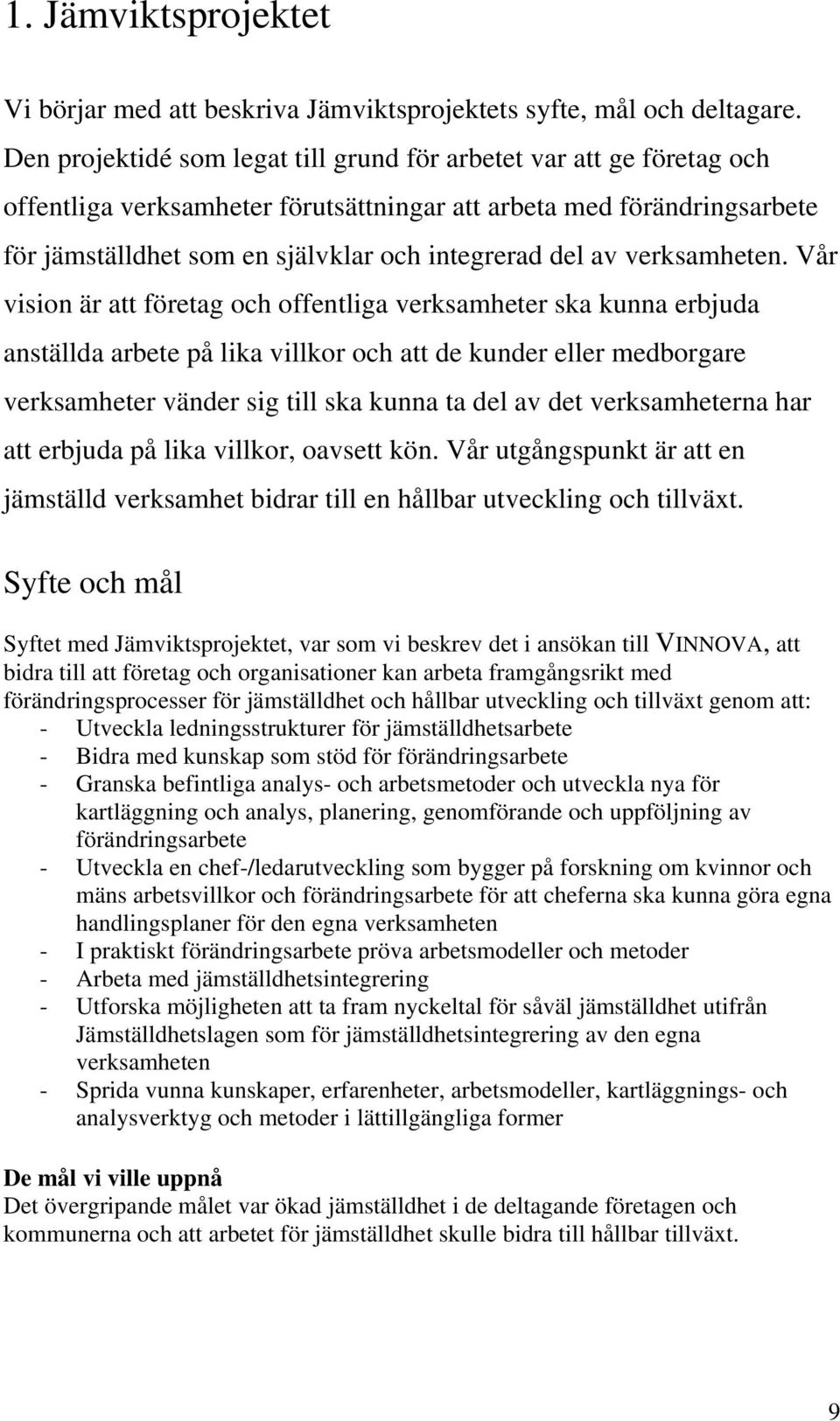 1. Jämviktsprojektet

Vi börjar med att beskriva Jämviktsprojektets syfte, mål och deltagare. Den projektidé som legat till grund för arbetet var att ge företag och offentliga verksamheter förutsättningar att arbeta med förändringsarbete för jämställdhet som en självklar och integrerad del av verksamheten. Vår vision är att företag och offentliga verksamheter ska kunna erbjuda anställda arbete på lika villkor och att de kunder eller medborgare verksamheter vänder sig till ska kunna ta del av det verksamheterna har att erbjuda på lika villkor, oavsett kön. Vår utgångspunkt är att en jämställd verksamhet bidrar till en hållbar utveckling och tillväxt.

Syfte och mål

Syftet med Jämviktsprojektet, var som vi beskrev det i ansökan till VINNOVA, att bidra till att företag och organisationer kan arbeta framgångsrikt med förändringsprocesser för jämställdhet och hållbar utveckling och tillväxt genom att:
- Utveckla ledningsstrukturer för jämställdhetsarbete
- Bidra med kunskap som stöd för förändringsarbete
- Granska befintliga analys- och arbetsmetoder och utveckla nya för kartläggning och analys, planering, genomförande och uppföljning av förändringsarbete
- Utveckla en chef-/ledarutveckling som bygger på forskning om kvinnor och mäns arbetsvillkor och förändringsarbete för att cheferna ska kunna göra egna handlingsplaner för den egna verksamheten
- I praktiskt förändringsarbete pröva arbetsmodeller och metoder
- Arbeta med jämställdhetsintegrering
- Utforska möjligheten att ta fram nyckeltal för såväl jämställdhet utifrån Jämställdhetslagen som för jämställdhetsintegrering av den egna verksamheten
- Sprida vunna kunskaper, erfarenheter, arbetsmodeller, kartläggnings- och analysverktyg och metoder i lättillgängliga former

De mål vi ville uppnå
Det övergripande målet var ökad jämställdhet i de deltagande företagen och kommunerna och att arbetet för jämställdhet skulle bidra till hållbar tillväxt.

9